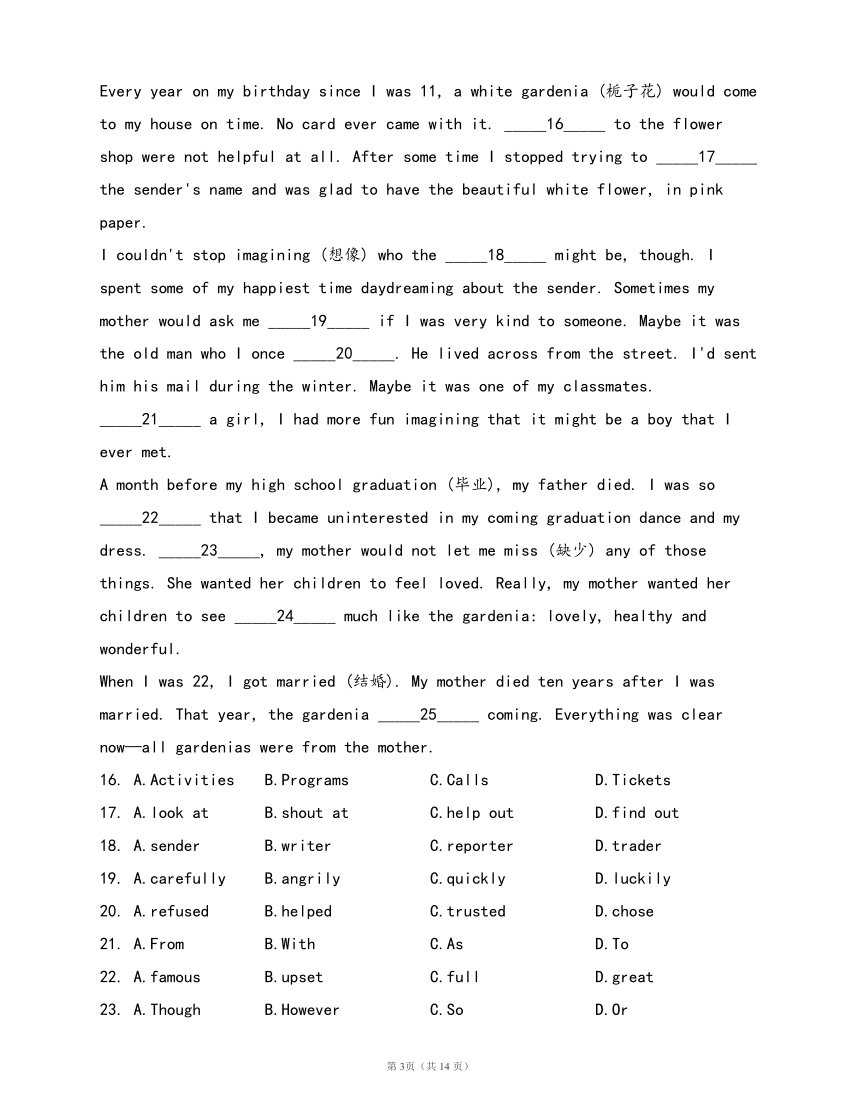 Every year on my birthday since I was 11, a white gardenia (栀子花) would come to my house on time. No card ever came with it. _____16_____ to the flower shop were not helpful at all. After some time I stopped trying to _____17_____ the sender's name and was glad to have the beautiful white flower, in pink paper.

I couldn't stop imagining (想像) who the _____18_____ might be, though. I spent some of my happiest time daydreaming about the sender. Sometimes my mother would ask me _____19_____ if I was very kind to someone. Maybe it was the old man who I once _____20_____. He lived across from the street. I'd sent him his mail during the winter. Maybe it was one of my classmates. _____21_____ a girl, I had more fun imagining that it might be a boy that I ever met.

A month before my high school graduation (毕业), my father died. I was so _____22_____ that I became uninterested in my coming graduation dance and my dress. _____23_____, my mother would not let me miss (缺少) any of those things. She wanted her children to feel loved. Really, my mother wanted her children to see _____24_____ much like the gardenia: lovely, healthy and wonderful.

When I was 22, I got married (结婚). My mother died ten years after I was married. That year, the gardenia _____25_____ coming. Everything was clear now—all gardenias were from the mother.

16. A.Activities B.Programs C.Calls D.Tickets
17. A.look at B.shout at C.help out D.find out
18. A.sender B.writer C.reporter D.trader
19. A.carefully B.angrily C.quickly D.luckily
20. A.refused B.helped C.trusted D.chose
21. A.From B.With C.As D.To
22. A.famous B.upset C.full D.great
23. A.Though B.However C.So D.Or

第3页（共14页）